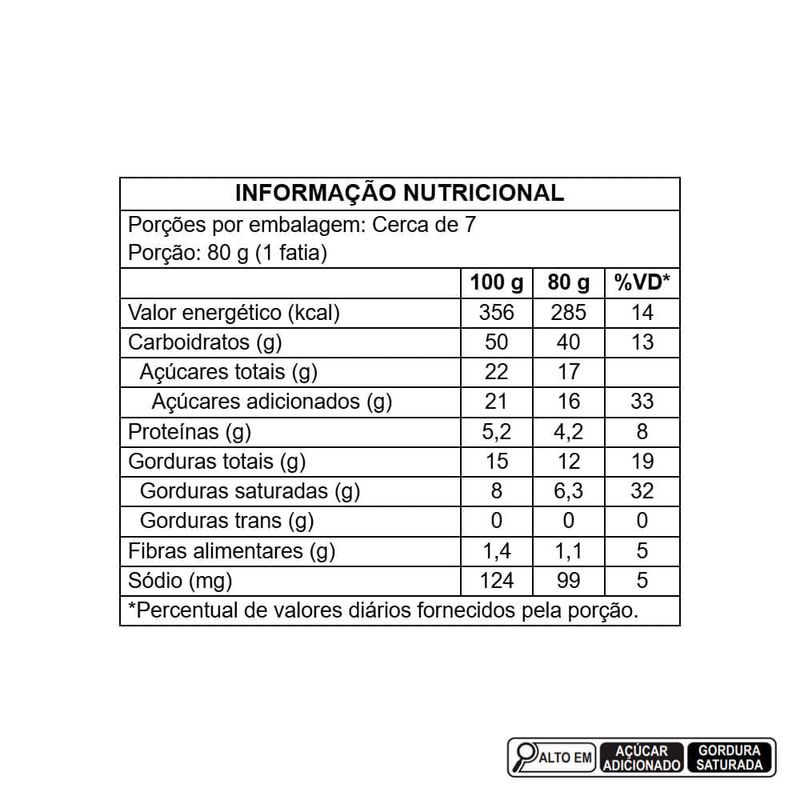 INFORMAÇÃO NUTRICIONAL

Porções por embalagem: Cerca de 7
Porção: 80 g (1 fatia)

| | 100 g | 80 g | %VD* |
|---|---|---|---|
| Valor energético (kcal) | 356 | 285 | 14 |
| Carboidratos (g) | 50 | 40 | 13 |
| Açúcares totais (g) | 22 | 17 | |
| Açúcares adicionados (g) | 21 | 16 | 33 |
| Proteínas (g) | 5,2 | 4,2 | 8 |
| Gorduras totais (g) | 15 | 12 | 19 |
| Gorduras saturadas (g) | 8 | 6,3 | 32 |
| Gorduras trans (g) | 0 | 0 | 0 |
| Fibras alimentares (g) | 1,4 | 1,1 | 5 |
| Sódio (mg) | 124 | 99 | 5 |

*Percentual de valores diários fornecidos pela porção.

ALTO EM AÇÚCAR ADICIONADO GORDURA SATURADA